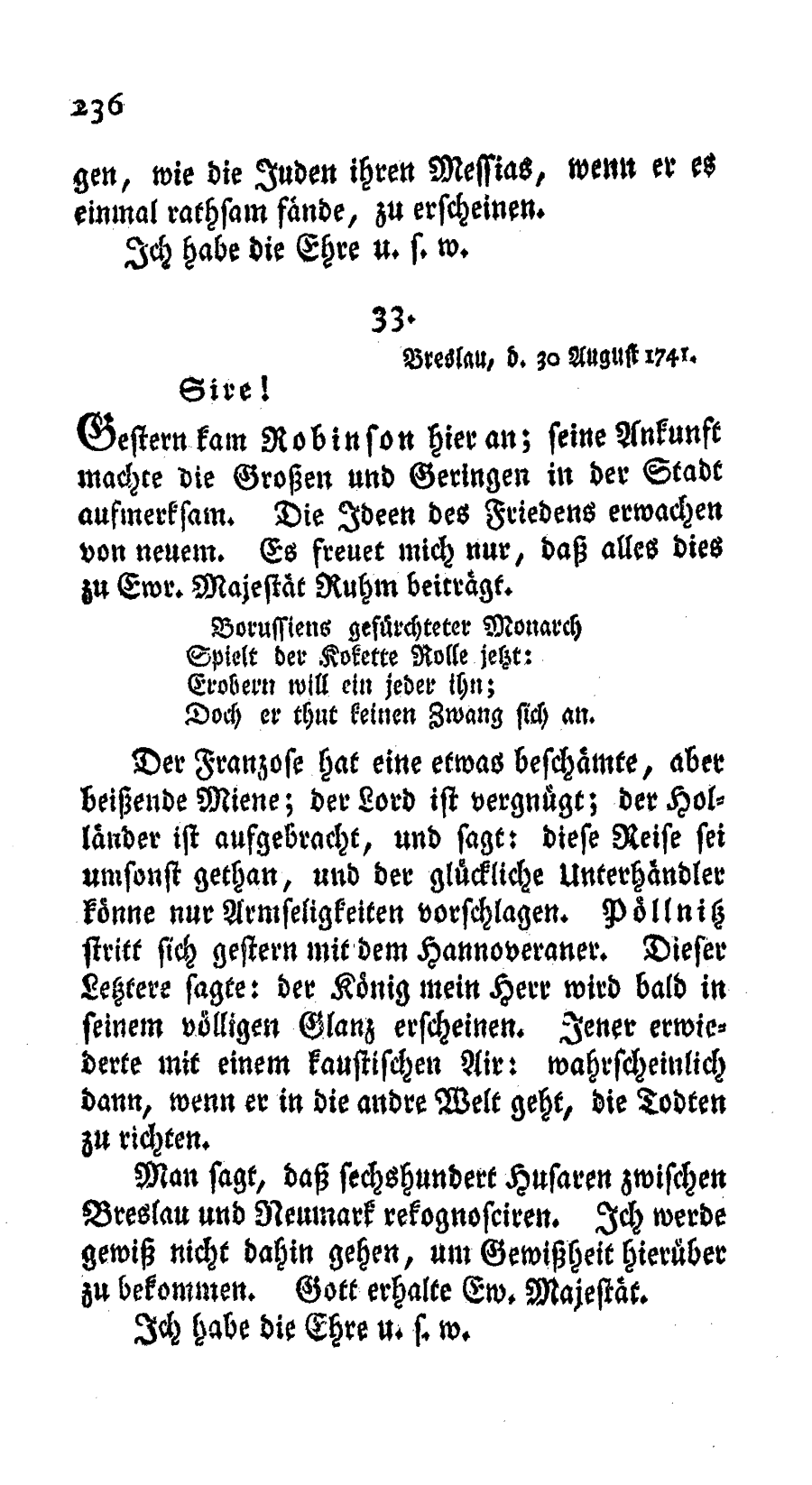 236

gen, wie die Juden ihren Messias, wenn er es einmal rathsam fände, zu erscheinen.

Ich habe die Ehre u. s. w.

33.

Breslau, d. 30 August 1741.

Sire!

Gestern kam Robinson hier an; seine Ankunft machte die Großen und Geringen in der Stadt aufmerksam. Die Ideen des Friedens erwachen von neuem. Es freuet mich nur, daß alles dies zu Ewr. Majestät Ruhm beiträgt.

Borussiens gefürchteter Monarch
Spielt der Kokette Rolle jetzt:
Erobern will ein jeder ihn;
Doch er thut keinen Zwang sich an.

Der Franzose hat eine etwas beschämte, aber beißende Miene; der Lord ist vergnügt; der Holländer ist aufgebracht, und sagt: diese Reise sei umsonst gethan, und der glückliche Unterhändler könne nur Armseligkeiten vorschlagen. Pöllnitz stritt sich gestern mit dem Hannoveraner. Dieser Letztere sagte: der König mein Herr wird bald in seinem völligen Glanz erscheinen. Jener erwiederte mit einem kaustischen Air: wahrscheinlich dann, wenn er in die andre Welt geht, die Todten zu richten.

Man sagt, daß sechshundert Husaren zwischen Breslau und Neumark rekognosciren. Ich werde gewiß nicht dahin gehen, um Gewißheit hierüber zu bekommen. Gott erhalte Ew. Majestät.

Ich habe die Ehre u. s. w.